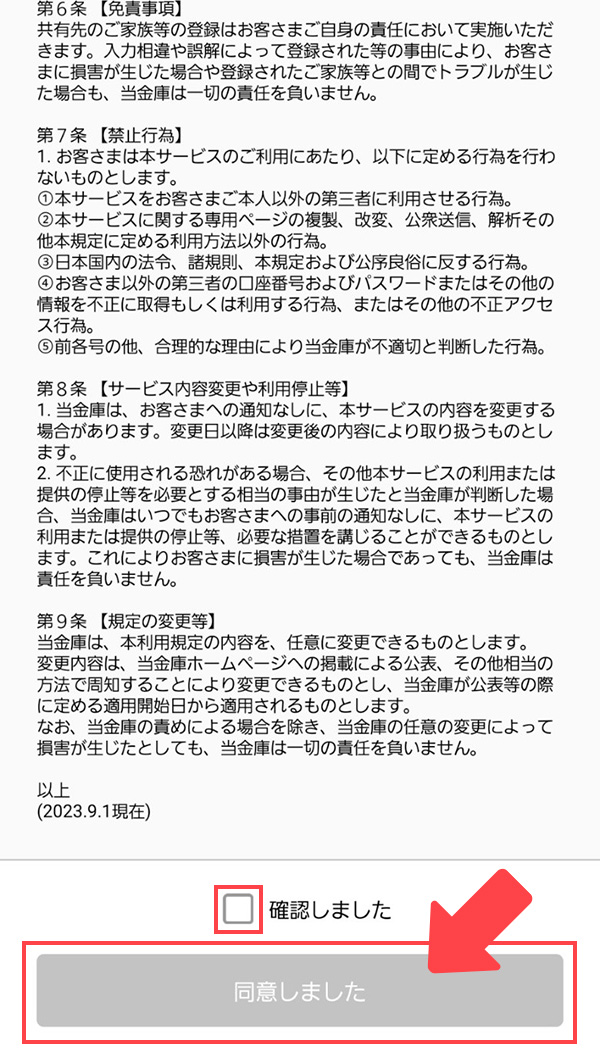 第６条 【免責事項】
共有先のご家族等の登録はお客さまご自身の責任において実施いただきます。入力相違や誤解によって登録された等の事由により、お客さまに損害が生じた場合や登録されたご家族等との間でトラブルが生じた場合も、当金庫は一切の責任を負いません。

第７条 【禁止行為】
1. お客さまは本サービスのご利用にあたり、以下に定める行為を行わないものとします。
①本サービスをお客さまご本人以外の第三者に利用させる行為。
②本サービスに関する専用ページの複製、改変、公衆送信、解析その他本規定に定める利用方法以外の行為。
③日本国内の法令、諸規則、本規定および公序良俗に反する行為。
④お客さま以外の第三者の口座番号およびパスワードまたはその他の情報を不正に取得もしくは利用する行為、またはその他の不正アクセス行為。
⑤前各号の他、合理的な理由により当金庫が不適切と判断した行為。

第８条 【サービス内容変更や利用停止等】
1. 当金庫は、お客さまへの通知なしに、本サービスの内容を変更する場合があります。変更日以降は変更後の内容により取り扱うものとします。
2. 不正に使用される恐れがある場合、その他本サービスの利用または提供の停止等を必要とする相当の事由が生じたと当金庫が判断した場合、当金庫はいつでもお客さまへの事前の通知なしに、本サービスの利用または提供の停止等、必要な措置を講じることができるものとします。これによりお客さまに損害が生じた場合であっても、当金庫は責任を負いません。

第９条 【規定の変更等】
当金庫は、本利用規定の内容を、任意に変更できるものとします。
変更内容は、当金庫ホームページへの掲載による公表、その他相当の方法で周知することにより変更できるものとし、当金庫が公表等の際に定める適用開始日から適用されるものとします。
なお、当金庫の責めによる場合を除き、当金庫の任意の変更によって損害が生じたとしても、当金庫は一切の責任を負いません。

以上
(2023.9.1現在)

確認しました

同意しました